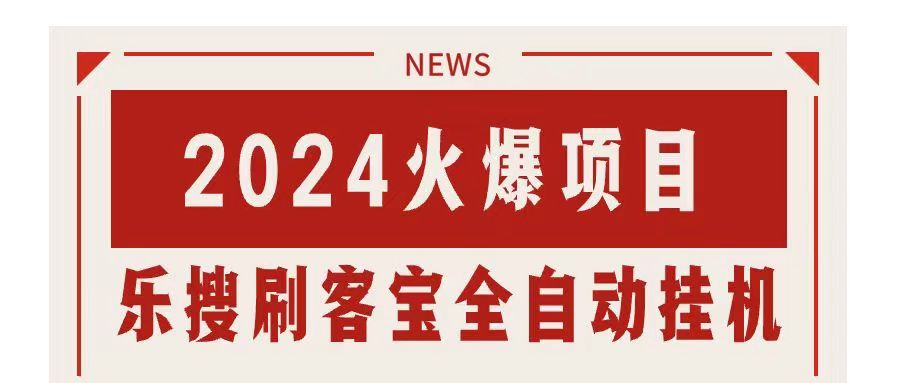 NEWS

2024火爆项目

乐搜刷客宝全自动挂机